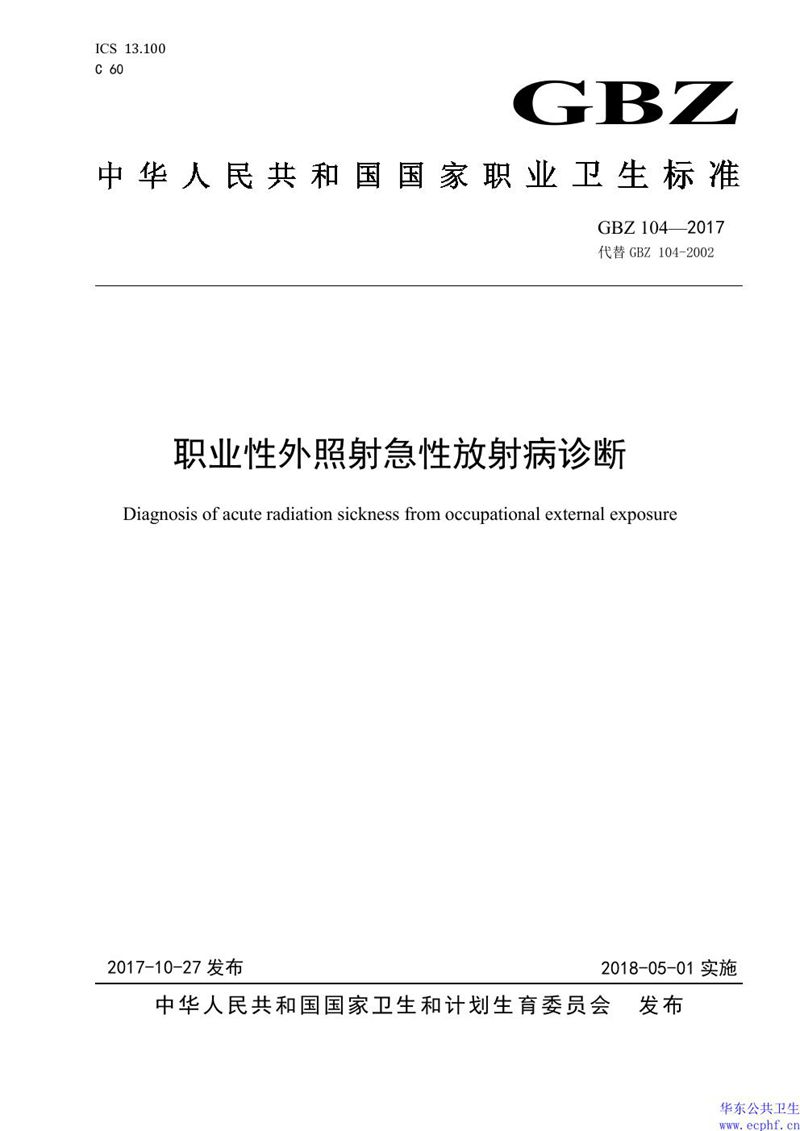 ICS 13.100
C 60

GBZ

中华人民共和国国家职业卫生标准

GBZ 104—2017
代替 GBZ 104-2002

职业性外照射急性放射病诊断

Diagnosis of acute radiation sickness from occupational external exposure

2017-10-27 发布

2018-05-01 实施

中华人民共和国国家卫生和计划生育委员会 发布

华东公共卫生
www.ecphf.cn